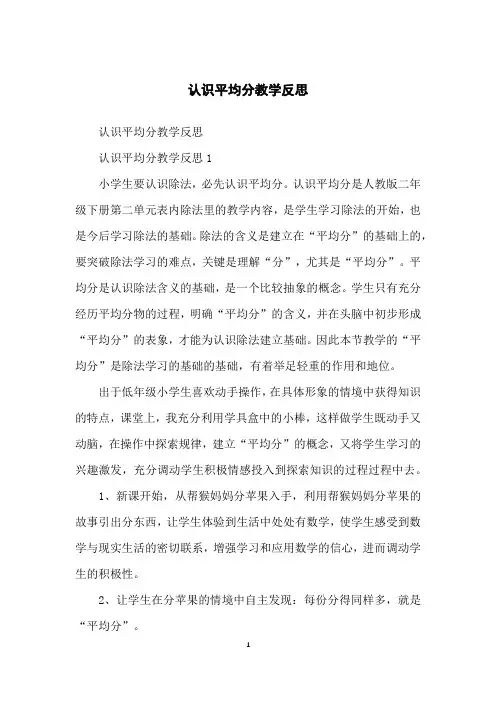 认识平均分教学反思

认识平均分教学反思

认识平均分教学反思 1

小学生要认识除法，必先认识平均分。认识平均分是人教版二年级下册第二单元表内除法里的教学内容，是学生学习除法的开始，也是今后学习除法的基础。除法的含义是建立在“平均分”的基础上的，要突破除法学习的难点，关键是理解“分”，尤其是“平均分”。平均分是认识除法含义的基础，是一个比较抽象的概念。学生只有充分经历平均分物的过程，明确“平均分”的含义，并在头脑中初步形成“平均分”的表象，才能为认识除法建立基础。因此本节教学的“平均分”是除法学习的基础的基础，有着举足轻重的作用和地位。

由于低年级小学生喜欢动手操作，在具体形象的情境中获得知识的特点，课堂上，我充分利用学具盒中的小棒，这样做学生既动手又动脑，在操作中探索规律，建立“平均分”的概念，又将学生学习的兴趣激发，充分调动学生积极情感投入到探索知识的过程过程中去。

1、新课开始，从帮猴妈妈分苹果入手，利用帮猴妈妈分苹果的故事引出分东西，让学生体验到生活中处处有数学，使学生感受到数学与现实生活的密切联系，增强学习和应用数学的信心，进而调动学生的积极性。

2、让学生在分苹果的情境中自主发现：每份分得同样多，就是“平均分”。

1